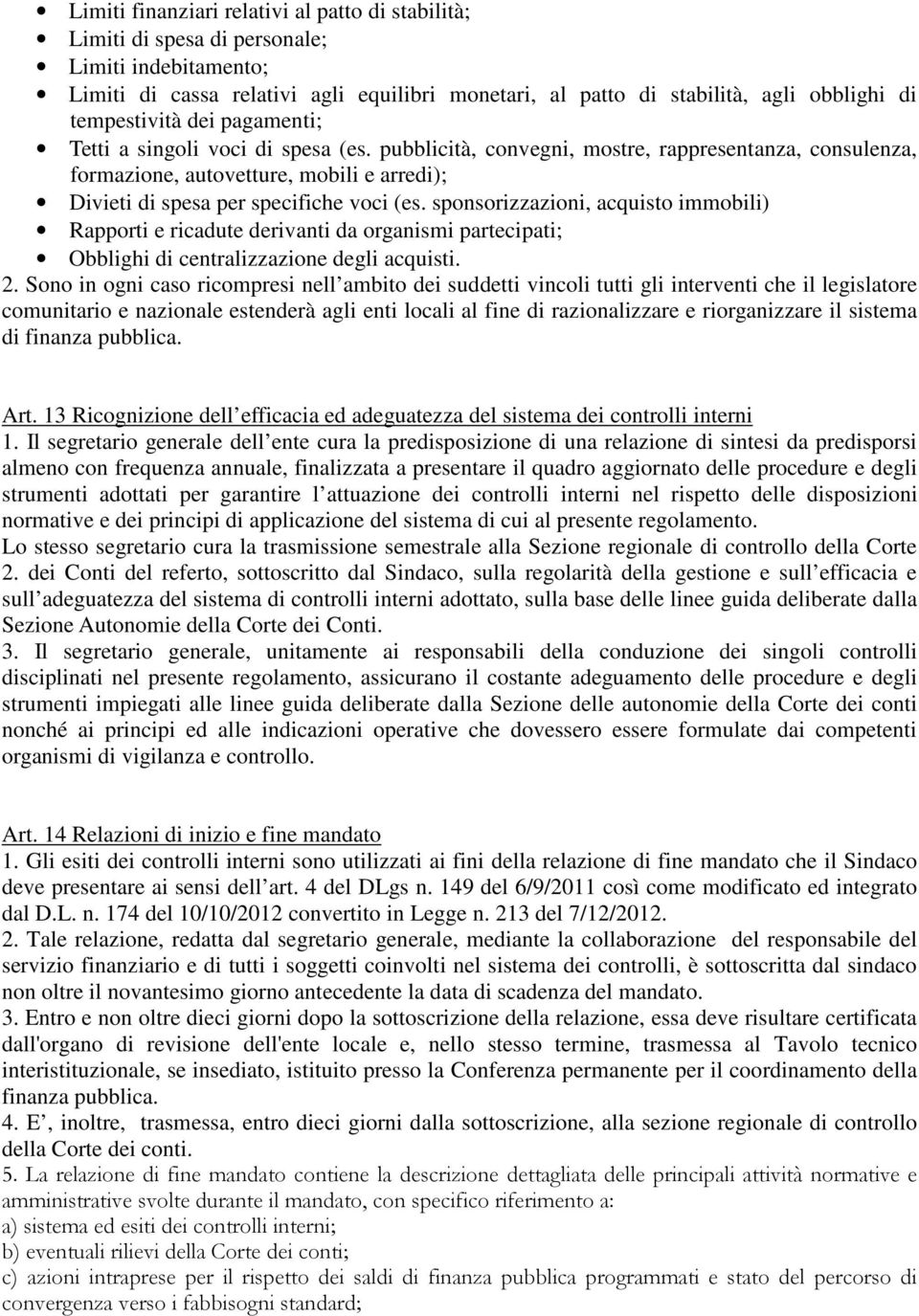 • Limiti finanziari relativi al patto di stabilità;
• Limiti di spesa di personale;
• Limiti indebitamento;
• Limiti di cassa relativi agli equilibri monetari, al patto di stabilità, agli obblighi di tempestività dei pagamenti;
• Tetti a singoli voci di spesa (es. pubblicità, convegni, mostre, rappresentanza, consulenza, formazione, autovetture, mobili e arredi);
• Divieti di spesa per specifiche voci (es. sponsorizzazioni, acquisto immobili)
• Rapporti e ricadute derivanti da organismi partecipati;
• Obblighi di centralizzazione degli acquisti.

2. Sono in ogni caso ricompresi nell ambito dei suddetti vincoli tutti gli interventi che il legislatore comunitario e nazionale estenderà agli enti locali al fine di razionalizzare e riorganizzare il sistema di finanza pubblica.

Art. 13 Ricognizione dell efficacia ed adeguatezza del sistema dei controlli interni
1. Il segretario generale dell ente cura la predisposizione di una relazione di sintesi da predisporsi almeno con frequenza annuale, finalizzata a presentare il quadro aggiornato delle procedure e degli strumenti adottati per garantire l attuazione dei controlli interni nel rispetto delle disposizioni normative e dei principi di applicazione del sistema di cui al presente regolamento.
Lo stesso segretario cura la trasmissione semestrale alla Sezione regionale di controllo della Corte
2. dei Conti del referto, sottoscritto dal Sindaco, sulla regolarità della gestione e sull efficacia e sull adeguatezza del sistema di controlli interni adottato, sulla base delle linee guida deliberate dalla Sezione Autonomie della Corte dei Conti.
3. Il segretario generale, unitamente ai responsabili della conduzione dei singoli controlli disciplinati nel presente regolamento, assicurano il costante adeguamento delle procedure e degli strumenti impiegati alle linee guida deliberate dalla Sezione delle autonomie della Corte dei conti nonché ai principi ed alle indicazioni operative che dovessero essere formulate dai competenti organismi di vigilanza e controllo.

Art. 14 Relazioni di inizio e fine mandato
1. Gli esiti dei controlli interni sono utilizzati ai fini della relazione di fine mandato che il Sindaco deve presentare ai sensi dell art. 4 del DLgs n. 149 del 6/9/2011 così come modificato ed integrato dal D.L. n. 174 del 10/10/2012 convertito in Legge n. 213 del 7/12/2012.
2. Tale relazione, redatta dal segretario generale, mediante la collaborazione del responsabile del servizio finanziario e di tutti i soggetti coinvolti nel sistema dei controlli, è sottoscritta dal sindaco non oltre il novantesimo giorno antecedente la data di scadenza del mandato.
3. Entro e non oltre dieci giorni dopo la sottoscrizione della relazione, essa deve risultare certificata dall'organo di revisione dell'ente locale e, nello stesso termine, trasmessa al Tavolo tecnico interistituzionale, se insediato, istituito presso la Conferenza permanente per il coordinamento della finanza pubblica.
4. E , inoltre, trasmessa, entro dieci giorni dalla sottoscrizione, alla sezione regionale di controllo della Corte dei conti.
5. La relazione di fine mandato contiene la descrizione dettagliata delle principali attività normative e amministrative svolte durante il mandato, con specifico riferimento a:
a) sistema ed esiti dei controlli interni;
b) eventuali rilievi della Corte dei conti;
c) azioni intraprese per il rispetto dei saldi di finanza pubblica programmati e stato del percorso di convergenza verso i fabbisogni standard;